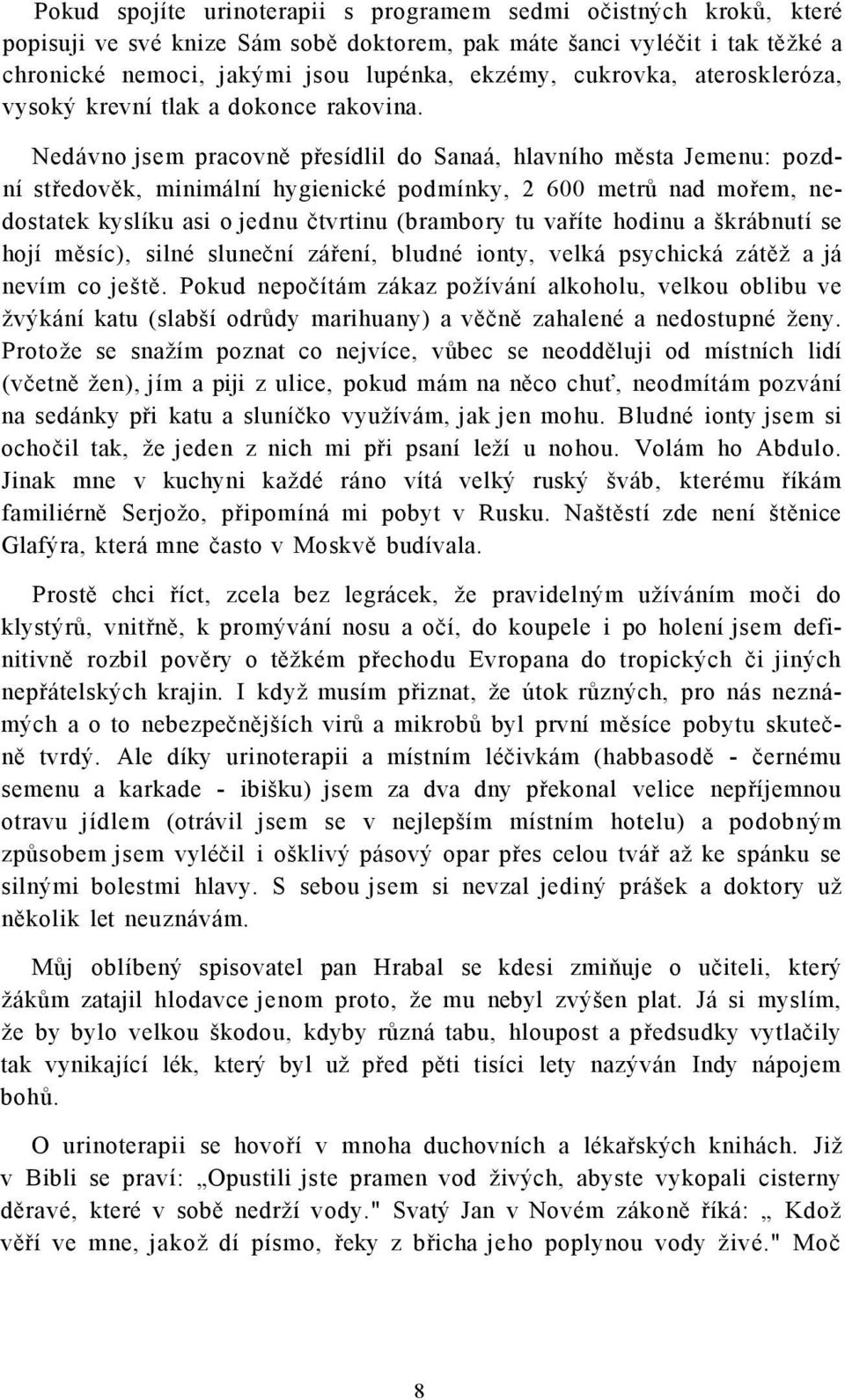 Pokud spojíte urinoterapii s programem sedmi očistných kroků, které popisuji ve své knize Sám sobě doktorem, pak máte šanci vyléčit i tak těžké a chronické nemoci, jakými jsou lupénka, ekzémy, cukrovka, ateroskleróza, vysoký krevní tlak a dokonce rakovina.

Nedávno jsem pracovně přesídlil do Sanaá, hlavního města Jemenu: pozdní středověk, minimální hygienické podmínky, 2 600 metrů nad mořem, nedostatek kyslíku asi o jednu čtvrtinu (brambory tu vaříte hodinu a škrábnutí se hojí měsíc), silné sluneční záření, bludné ionty, velká psychická zátěž a já nevím co ještě. Pokud nepočítám zákaz požívání alkoholu, velkou oblibu ve žvýkání katu (slabší odrůdy marihuany) a věčně zahalené a nedostupné ženy. Protože se snažím poznat co nejvíce, vůbec se neodděluji od místních lidí (včetně žen), jím a piji z ulice, pokud mám na něco chuť, neodmítám pozvání na sedánky při katu a sluníčko využívám, jak jen mohu. Bludné ionty jsem si ochočil tak, že jeden z nich mi při psaní leží u nohou. Volám ho Abdulo. Jinak mne v kuchyni každé ráno vítá velký ruský šváb, kterému říkám familiérně Serjožo, připomíná mi pobyt v Rusku. Naštěstí zde není štěnice Glafýra, která mne často v Moskvě budívala.

Prostě chci říct, zcela bez legrácek, že pravidelným užíváním moči do klystýrů, vnitřně, k promývání nosu a očí, do koupele i po holení jsem definitivně rozbil pověry o těžkém přechodu Evropana do tropických či jiných nepřátelských krajin. I když musím přiznat, že útok různých, pro nás neznámých a o to nebezpečnějších virů a mikrobů byl první měsíce pobytu skutečně tvrdý. Ale díky urinoterapii a místním léčivkám (habbasodě - černému semenu a karkade - ibišku) jsem za dva dny překonal velice nepříjemnou otravu jídlem (otrávil jsem se v nejlepším místním hotelu) a podobným způsobem jsem vyléčil i ošklivý pásový opar přes celou tvář až ke spánku se silnými bolestmi hlavy. S sebou jsem si nevzal jediný prášek a doktory už několik let neuznávám.

Můj oblíbený spisovatel pan Hrabal se kdesi zmiňuje o učiteli, který žákům zatajil hlodavce jenom proto, že mu nebyl zvýšen plat. Já si myslím, že by bylo velkou škodou, kdyby různá tabu, hloupost a předsudky vytlačily tak vynikající lék, který byl už před pěti tisíci lety nazýván Indy nápojem bohů.

O urinoterapii se hovoří v mnoha duchovních a lékařských knihách. Již v Bibli se praví: „Opustili jste pramen vod živých, abyste vykopali cisterny děravé, které v sobě nedrží vody." Svatý Jan v Novém zákoně říká: „ Kdož věří ve mne, jakož dí písmo, řeky z břicha jeho poplynou vody živé." Moč

8